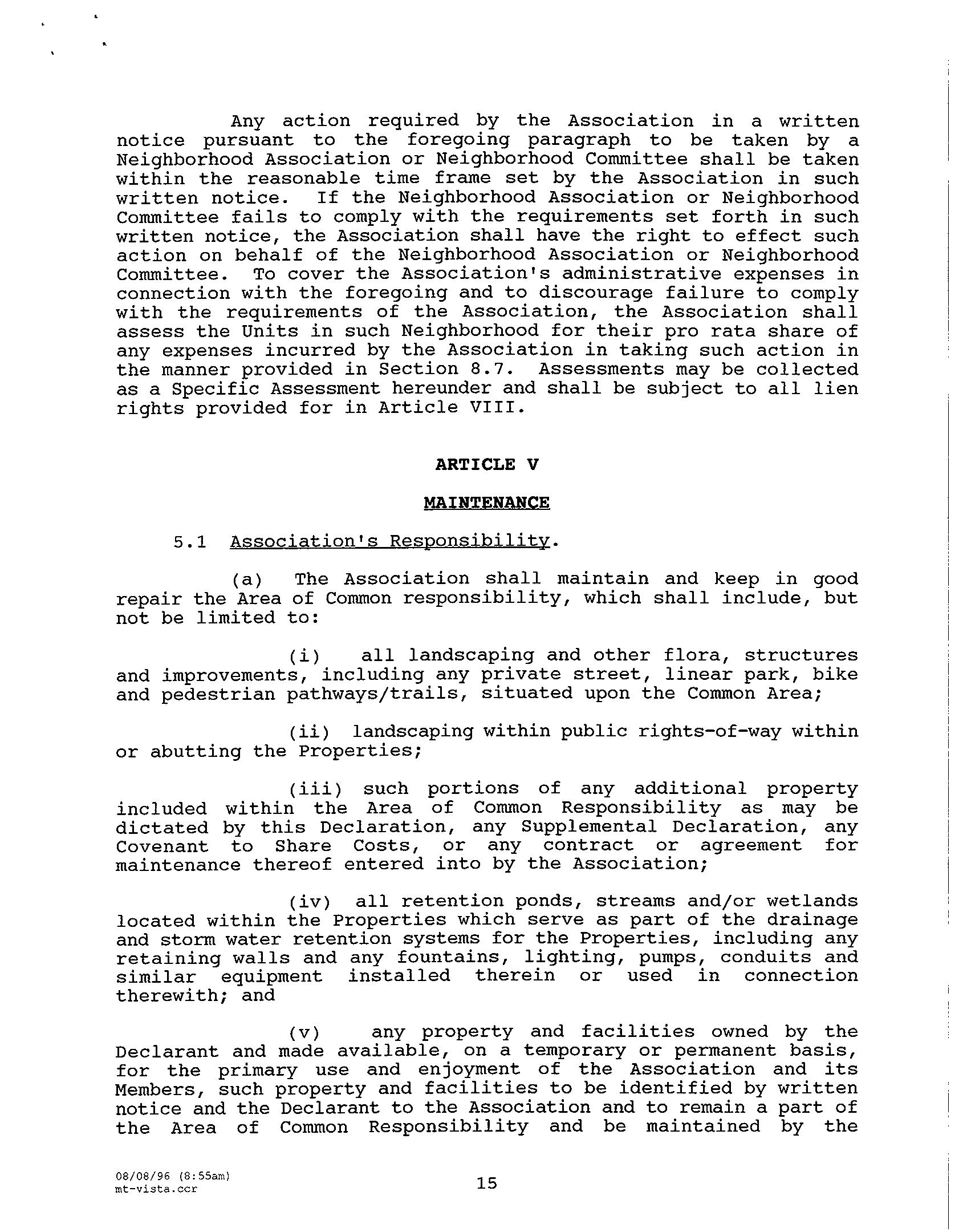 Any action required by the Association in a written notice pursuant to the foregoing paragraph to be taken by a Neighborhood Association or Neighborhood Committee shall be taken within the reasonable time frame set by the Association in such written notice. If the Neighborhood Association or Neighborhood Committee fails to comply with the requirements set forth in such written notice, the Association shall have the right to effect such action on behalf of the Neighborhood Association or Neighborhood Committee. To cover the Association's administrative expenses in connection with the foregoing and to discourage failure to comply with the requirements of the Association, the Association shall assess the Units in such Neighborhood for their pro rata share of any expenses incurred by the Association in taking such action in the manner provided in Section 8.7. Assessments may be collected as a Specific Assessment hereunder and shall be subject to all lien rights provided for in Article VIII.

ARTICLE V

MAINTENANCE

5.1 Association's Responsibility.

(a) The Association shall maintain and keep in good repair the Area of Common responsibility, which shall include, but not be limited to:

(i) all landscaping and other flora, structures and improvements, including any private street, linear park, bike and pedestrian pathways/trails, situated upon the Common Area;

(ii) landscaping within public rights-of-way within or abutting the Properties;

(iii) such portions of any additional property included within the Area of Common Responsibility as may be dictated by this Declaration, any Supplemental Declaration, any Covenant to Share Costs, or any contract or agreement for maintenance thereof entered into by the Association;

(iv) all retention ponds, streams and/or wetlands located within the Properties which serve as part of the drainage and storm water retention systems for the Properties, including any retaining walls and any fountains, lighting, pumps, conduits and similar equipment installed therein or used in connection therewith; and

(v) any property and facilities owned by the Declarant and made available, on a temporary or permanent basis, for the primary use and enjoyment of the Association and its Members, such property and facilities to be identified by written notice and the Declarant to the Association and to remain a part of the Area of Common Responsibility and be maintained by the

08/08/96 (8:55am)
mt-vista.ccr

15